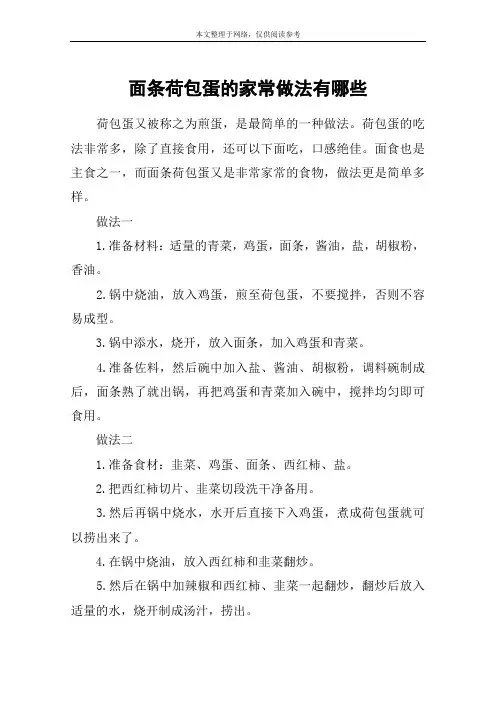 本文整理于网络，仅供阅读参考

面条荷包蛋的家常做法有哪些

荷包蛋又被称之为煎蛋，是最简单的一种做法。荷包蛋的吃法非常多，除了直接食用，还可以下面吃，口感绝佳。面食也是主食之一，而面条荷包蛋又是非常家常的食物，做法更是简单多样。

做法一

1.准备材料：适量的青菜，鸡蛋，面条，酱油，盐，胡椒粉，香油。

2.锅中烧油，放入鸡蛋，煎至荷包蛋，不要搅拌，否则不容易成型。

3.锅中添水，烧开，放入面条，加入鸡蛋和青菜。

4.准备佐料，然后碗中加入盐、酱油、胡椒粉，调料碗制成后，面条熟了就出锅，再把鸡蛋和青菜加入碗中，搅拌均匀即可食用。

做法二

1.准备食材：韭菜、鸡蛋、面条、西红柿、盐。

2.把西红柿切片、韭菜切段洗干净备用。

3.然后再锅中烧水，水开后直接下入鸡蛋，煮成荷包蛋就可以捞出来了。

4.在锅中烧油，放入西红柿和韭菜翻炒。

5.然后在锅中加辣椒和西红柿、韭菜一起翻炒，翻炒后放入适量的水，烧开制成汤汁，捞出。